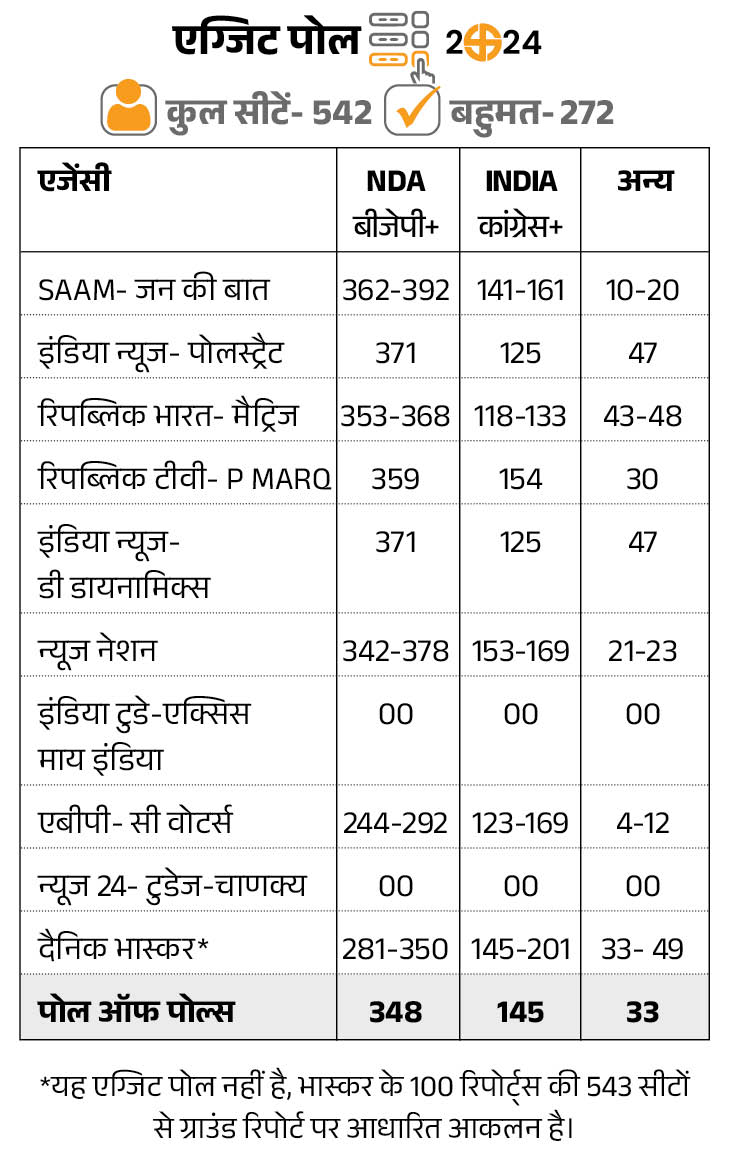 एग्जिट पोल 2024

कुल सीटें- 542 बहुमत- 272

| एजेंसी | NDA बीजेपी+ | INDIA कांग्रेस+ | अन्य |
|---|---|---|---|
| SAAM- जन की बात | 362-392 | 141-161 | 10-20 |
| इंडिया न्यूज- पोलस्ट्रैट | 371 | 125 | 47 |
| रिपब्लिक भारत- मैट्रिज | 353-368 | 118-133 | 43-48 |
| रिपब्लिक टीवी- P MARQ | 359 | 154 | 30 |
| इंडिया न्यूज- डी डायनामिक्स | 371 | 125 | 47 |
| न्यूज नेशन | 342-378 | 153-169 | 21-23 |
| इंडिया टुडे-एक्सिस माय इंडिया | 00 | 00 | 00 |
| एबीपी- सी वोटर्स | 244-292 | 123-169 | 4-12 |
| न्यूज 24- टुडेज-चाणक्य | 00 | 00 | 00 |
| दैनिक भास्कर* | 281-350 | 145-201 | 33- 49 |
| पोल ऑफ पोल्स | 348 | 145 | 33 |

*यह एग्जिट पोल नहीं है, भास्कर के 100 रिपोर्ट्स की 543 सीटों से ग्राउंड रिपोर्ट पर आधारित आकलन है।